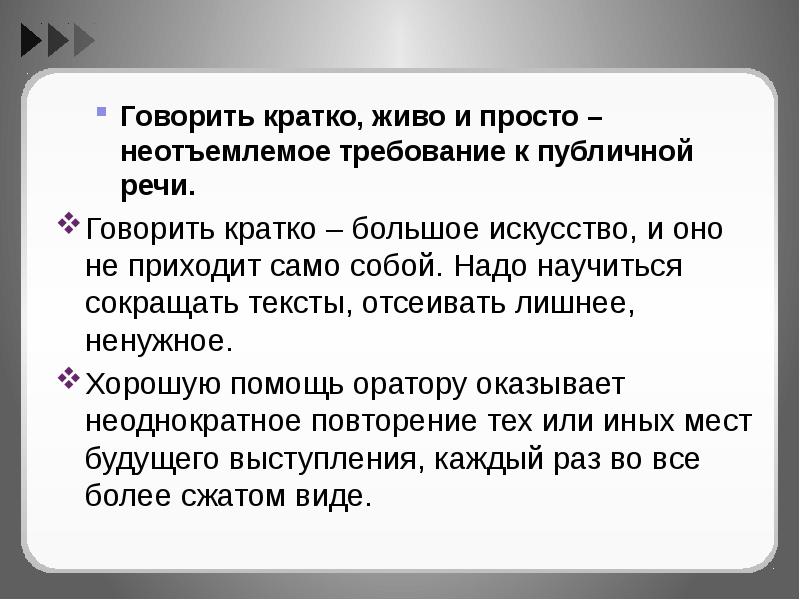 Говорить кратко, живо и просто – неотъемлемое требование к публичной речи.

Говорить кратко – большое искусство, и оно не приходит само собой. Надо научиться сокращать тексты, отсеивать лишнее, ненужное.

Хорошую помощь оратору оказывает неоднократное повторение тех или иных мест будущего выступления, каждый раз во все более сжатом виде.